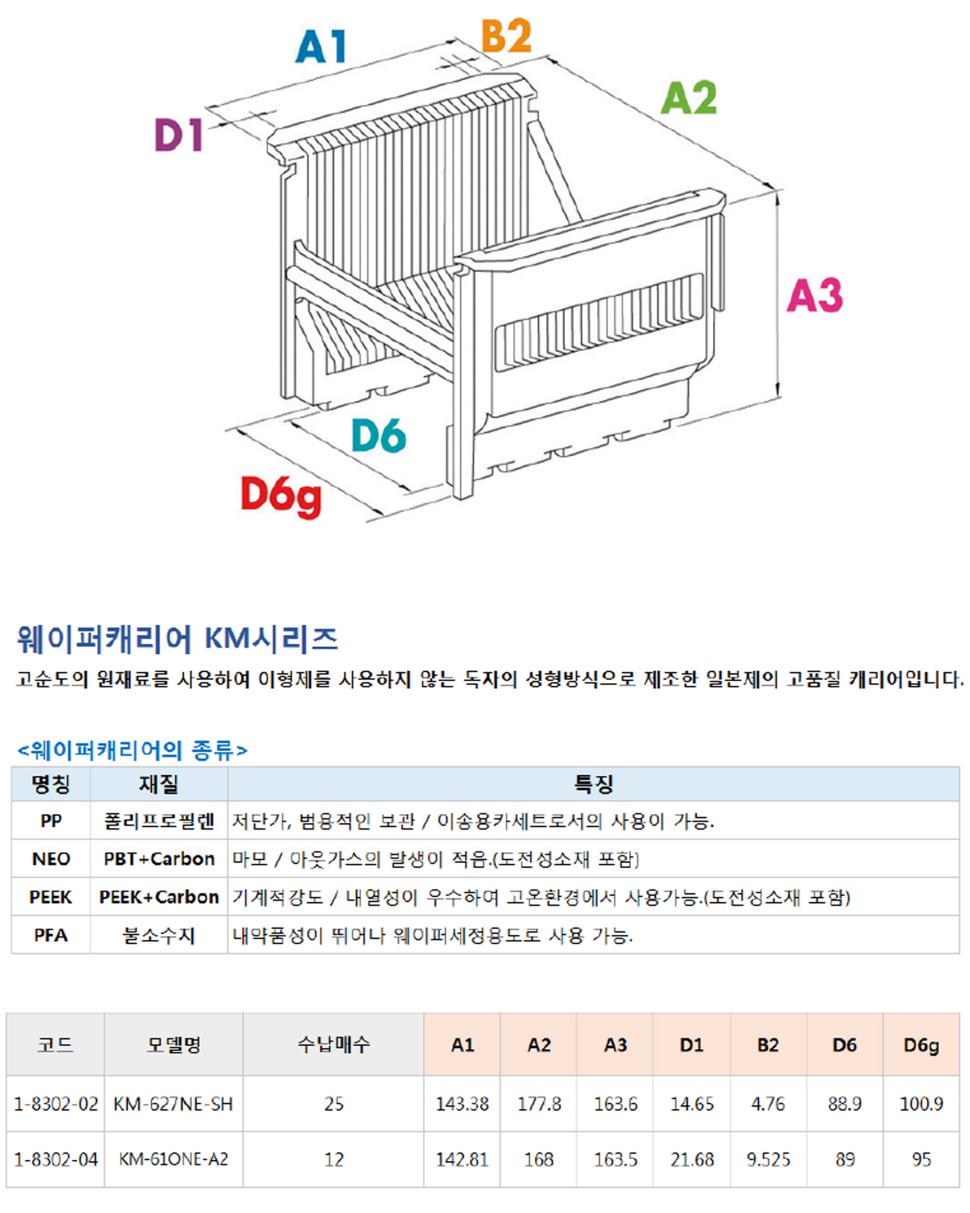 A1
B2
A2
D1
A3
D6
D6g

웨이퍼캐리어 KM시리즈

고순도의 원재료를 사용하여 이형제를 사용하지 않는 독자의 성형방식으로 제조한 일본제의 고품질 캐리어입니다.

<웨이퍼캐리어의 종류>

| 명칭 | 재질 | 특징 |
|---|---|---|
| PP | 폴리프로필렌 | 저단가, 범용적인 보관 / 이송용카세트로서의 사용이 가능. |
| NEO | PBT+Carbon | 마모 / 아웃가스의 발생이 적음.(도전성소재 포함) |
| PEEK | PEEK+Carbon | 기계적강도 / 내열성이 우수하여 고온환경에서 사용가능.(도전성소재 포함) |
| PFA | 불소수지 | 내약품성이 뛰어나 웨이퍼세정용도로 사용 가능. |

| 코드 | 모델명 | 수납매수 | A1 | A2 | A3 | D1 | B2 | D6 | D6g |
|---|---|---|---|---|---|---|---|---|---|
| 1-8302-02 | KM-627NE-SH | 25 | 143.38 | 177.8 | 163.6 | 14.65 | 4.76 | 88.9 | 100.9 |
| 1-8302-04 | KM-61ONE-A2 | 12 | 142.81 | 168 | 163.5 | 21.68 | 9.525 | 89 | 95 |